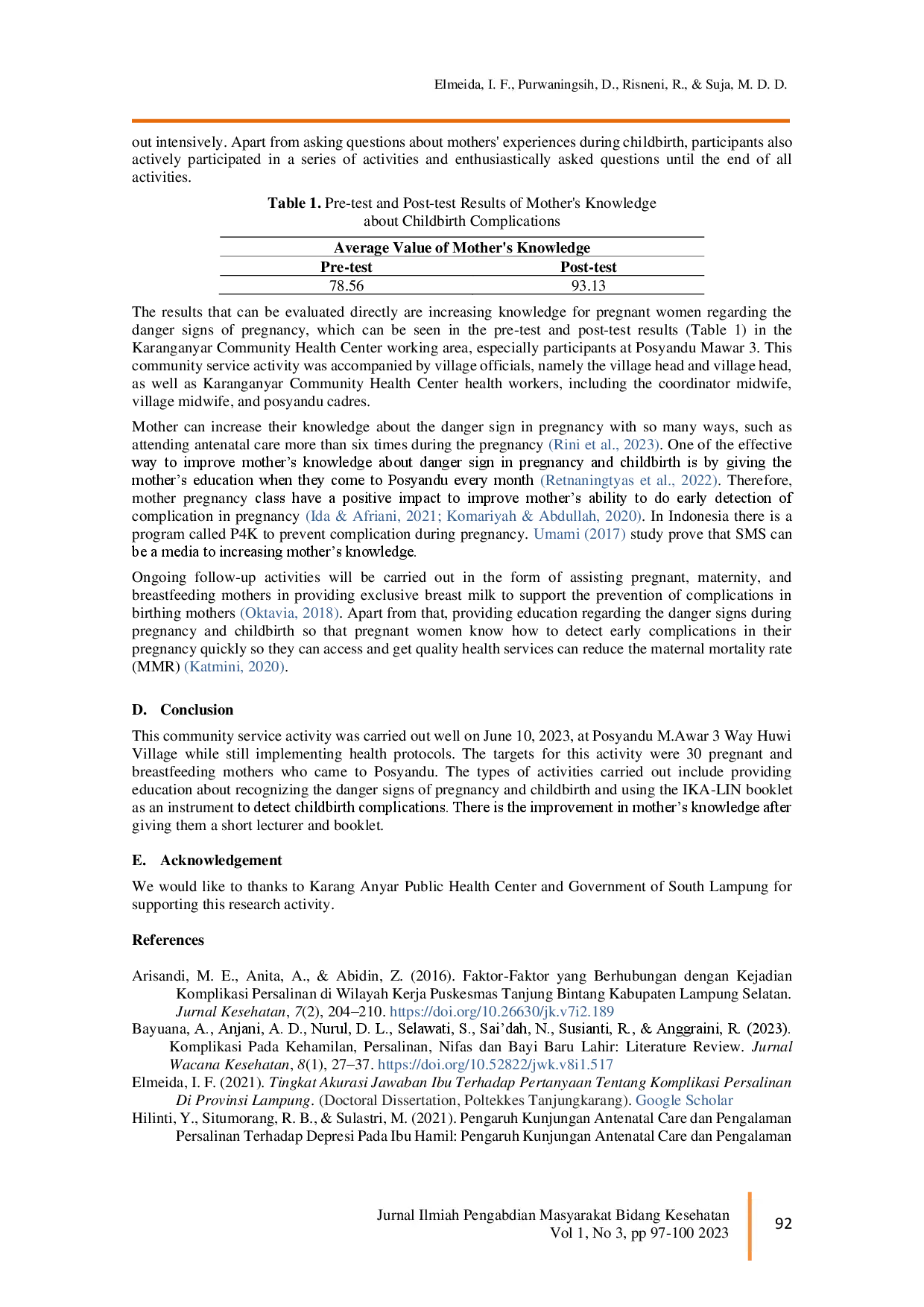 Elmeida, I. F., Purwaningsih, D., Risneni, R., & Suja, M. D. D.

out intensively. Apart from asking questions about mothers' experiences during childbirth, participants also actively participated in a series of activities and enthusiastically asked questions until the end of all activities.

Table 1. Pre-test and Post-test Results of Mother's Knowledge about Childbirth Complications

| Average Value of Mother's Knowledge | |
|---|---|
| Pre-test | Post-test |
| 78.56 | 93.13 |

The results that can be evaluated directly are increasing knowledge for pregnant women regarding the danger signs of pregnancy, which can be seen in the pre-test and post-test results (Table 1) in the Karanganyar Community Health Center working area, especially participants at Posyandu Mawar 3. This community service activity was accompanied by village officials, namely the village head and village head, as well as Karanganyar Community Health Center health workers, including the coordinator midwife, village midwife, and posyandu cadres.

Mother can increase their knowledge about the danger sign in pregnancy with so many ways, such as attending antenatal care more than six times during the pregnancy (Rini et al., 2023). One of the effective way to improve mother's knowledge about danger sign in pregnancy and childbirth is by giving the mother's education when they come to Posyandu every month (Retnaningtyas et al., 2022). Therefore, mother pregnancy class have a positive impact to improve mother's ability to do early detection of complication in pregnancy (Ida & Afriani, 2021; Komariyah & Abdullah, 2020). In Indonesia there is a program called P4K to prevent complication during pregnancy. Umami (2017) study prove that SMS can be a media to increasing mother's knowledge.

Ongoing follow-up activities will be carried out in the form of assisting pregnant, maternity, and breastfeeding mothers in providing exclusive breast milk to support the prevention of complications in birthing mothers (Oktavia, 2018). Apart from that, providing education regarding the danger signs during pregnancy and childbirth so that pregnant women know how to detect early complications in their pregnancy quickly so they can access and get quality health services can reduce the maternal mortality rate (MMR) (Katmini, 2020).

D. Conclusion

This community service activity was carried out well on June 10, 2023, at Posyandu M.Awar 3 Way Huwi Village while still implementing health protocols. The targets for this activity were 30 pregnant and breastfeeding mothers who came to Posyandu. The types of activities carried out include providing education about recognizing the danger signs of pregnancy and childbirth and using the IKA-LIN booklet as an instrument to detect childbirth complications. There is the improvement in mother's knowledge after giving them a short lecturer and booklet.

E. Acknowledgement

We would like to thanks to Karang Anyar Public Health Center and Government of South Lampung for supporting this research activity.

References

Arisandi, M. E., Anita, A., & Abidin, Z. (2016). Faktor-Faktor yang Berhubungan dengan Kejadian Komplikasi Persalinan di Wilayah Kerja Puskesmas Tanjung Bintang Kabupaten Lampung Selatan. Jurnal Kesehatan, 7(2), 204–210. https://doi.org/10.26630/jk.v7i2.189

Bayuana, A., Anjani, A. D., Nurul, D. L., Selawati, S., Sai'dah, N., Susianti, R., & Anggraini, R. (2023). Komplikasi Pada Kehamilan, Persalinan, Nifas dan Bayi Baru Lahir: Literature Review. Jurnal Wacana Kesehatan, 8(1), 27–37. https://doi.org/10.52822/jwk.v8i1.517

Elmeida, I. F. (2021). Tingkat Akurasi Jawaban Ibu Terhadap Pertanyaan Tentang Komplikasi Persalinan Di Provinsi Lampung. (Doctoral Dissertation, Poltekkes Tanjungkarang). Google Scholar

Hilinti, Y., Situmorang, R. B., & Sulastri, M. (2021). Pengaruh Kunjungan Antenatal Care dan Pengalaman Persalinan Terhadap Depresi Pada Ibu Hamil: Pengaruh Kunjungan Antenatal Care dan Pengalaman

Jurnal Ilmiah Pengabdian Masyarakat Bidang Kesehatan
Vol 1, No 3, pp 97-100 2023

92